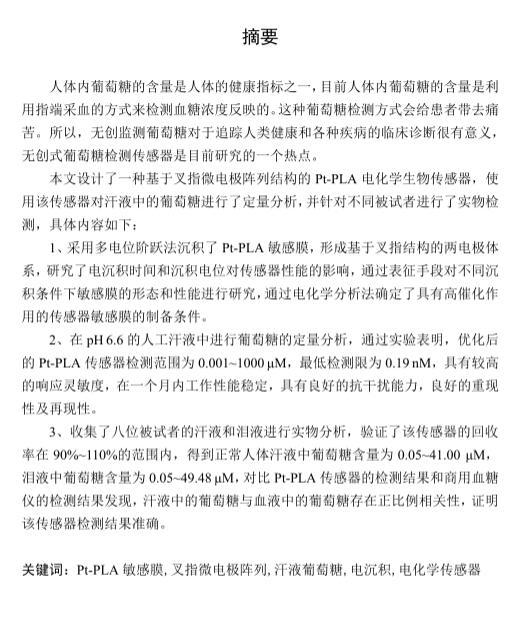 摘要

人体内葡萄糖的含量是人体的健康指标之一，目前人体内葡萄糖的含量是利用指端采血的方式来检测血糖浓度反映的。这种葡萄糖检测方式会给患者带去痛苦。所以，无创监测葡萄糖对于追踪人类健康和各种疾病的临床诊断很有意义，无创式葡萄糖检测传感器是目前研究的一个热点。

本文设计了一种基于叉指微电极阵列结构的 Pt-PLA 电化学生物传感器，使用该传感器对汗液中的葡萄糖进行了定量分析，并针对不同被试者进行了实物检测，具体内容如下：

1、采用多电位阶跃法沉积了 Pt-PLA 敏感膜，形成基于叉指结构的两电极体系，研究了电沉积时间和沉积电位对传感器性能的影响，通过表征手段对不同沉积条件下敏感膜的形态和性能进行研究，通过电化学分析法确定了具有高催化作用的传感器敏感膜的制备条件。

2、在 pH 6.6 的人工汗液中进行葡萄糖的定量分析，通过实验表明，优化后的 Pt-PLA 传感器检测范围为 0.001~1000 μM，最低检测限为 0.19 nM，具有较高的响应灵敏度，在一个月内工作性能稳定，具有良好的抗干扰能力，良好的重现性及再现性。

3、收集了八位被试者的汗液和泪液进行实物分析，验证了该传感器的回收率在 90%~110%的范围内，得到正常人体汗液中葡萄糖含量为 0.05~41.00 μM，泪液中葡萄糖含量为 0.05~49.48 μM，对比 Pt-PLA 传感器的检测结果和商用血糖仪的检测结果发现，汗液中的葡萄糖与血液中的葡萄糖存在正比例相关性，证明该传感器检测结果准确。

关键词：Pt-PLA 敏感膜，叉指微电极阵列，汗液葡萄糖，电沉积，电化学传感器